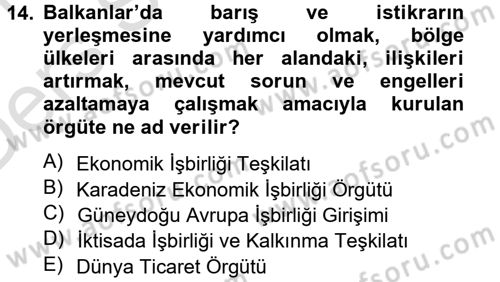 14. Balkanlar'da barış ve istikrarın yerleşmesine yardımcı olmak, bölge ülkeleri arasında her alandaki, ilişkileri artırmak, mevcut sorun ve engelleri azaltamaya çalışmak amacıyla kurulan örgüte ne ad verilir?

A) Ekonomik İşbirliği Teşkilatı
B) Karadeniz Ekonomik İşbirliği Örgütü
C) Güneydoğu Avrupa İşbirliği Girişimi
D) İktisada İşbirliği ve Kalkınma Teşkilatı
E) Dünya Ticaret Örgütü

www.aofsoru.com